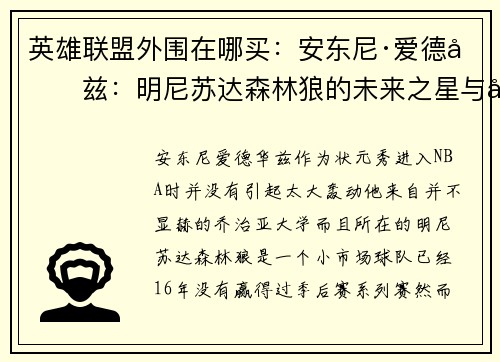 英雄联盟外围在哪买：安东尼·爱德å
兹：明尼苏达森林狼的未来之星与å

安东尼爱德华兹作为状元秀进入NBA时并没有引起太大轰动他来自并不显赫的乔治亚大学而且所在的明尼苏达森林狼是一个小市场球队已经16年没有赢得过季后赛系列赛然而